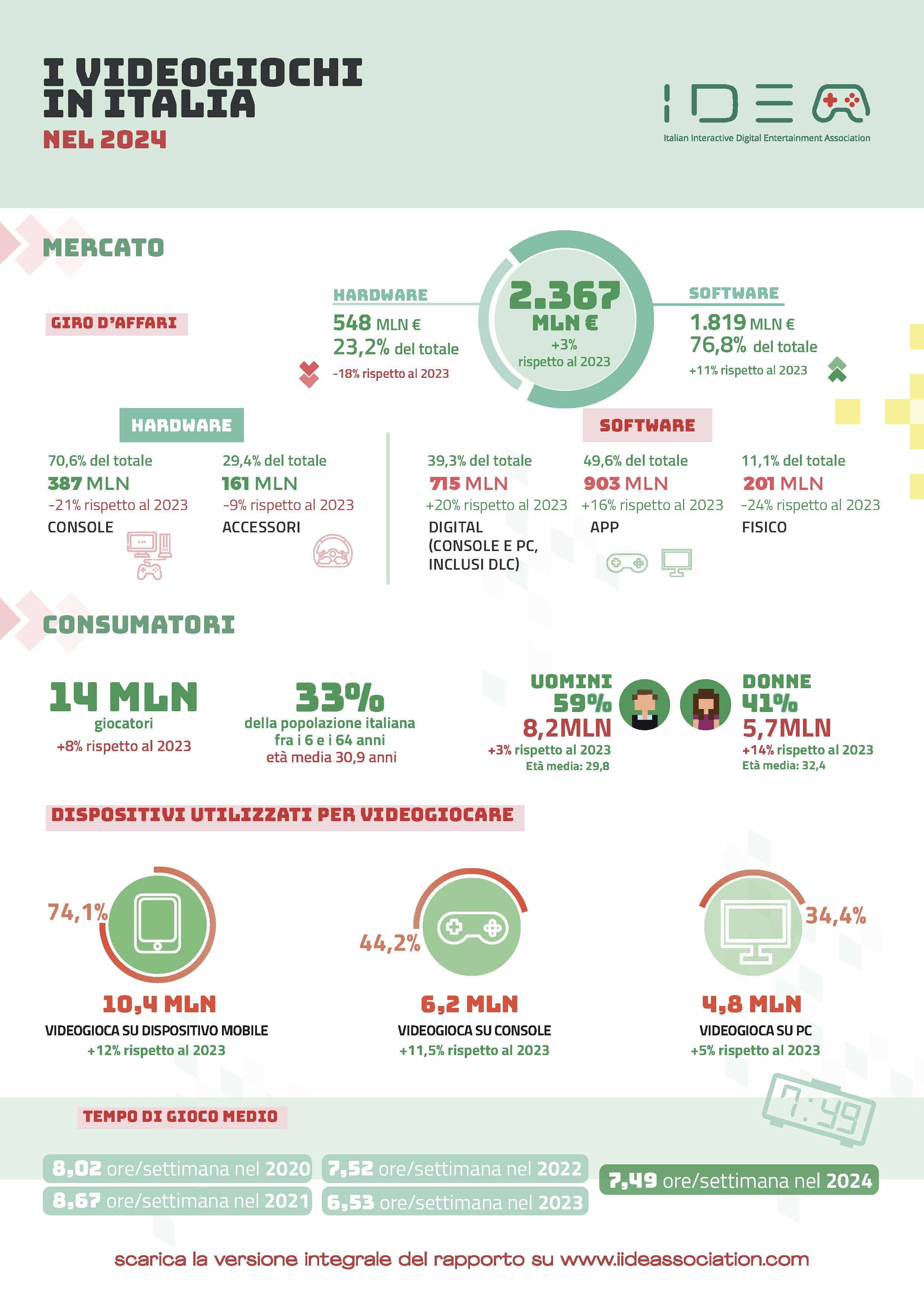 I VIDEOGIOCHI IN ITALIA
NEL 2024

IIDEA
Italian Interactive Digital Entertainment Association

MERCATO

GIRO D'AFFARI

HARDWARE
548 MLN €
23,2% del totale
-18% rispetto al 2023

2.367
MLN €
+3%
rispetto al 2023

SOFTWARE
1.819 MLN €
76,8% del totale
+11% rispetto al 2023

HARDWARE

70,6% del totale
387 MLN
-21% rispetto al 2023
CONSOLE

29,4% del totale
161 MLN
-9% rispetto al 2023
ACCESSORI

SOFTWARE

39,3% del totale
715 MLN
+20% rispetto al 2023
DIGITAL (CONSOLE E PC, INCLUSI DLC)

49,6% del totale
903 MLN
+16% rispetto al 2023
APP

11,1% del totale
201 MLN
-24% rispetto al 2023
FISICO

CONSUMATORI

14 MLN
giocatori
+8% rispetto al 2023

33%
della popolazione italiana fra i 6 e i 64 anni
età media 30,9 anni

UOMINI
59%
8,2MLN
+3% rispetto al 2023
Età media: 29,8

DONNE
41%
5,7MLN
+14% rispetto al 2023
Età media: 32,4

DISPOSITIVI UTILIZZATI PER VIDEOGIOCARE

74,1%
10,4 MLN
VIDEOGIOCA SU DISPOSITIVO MOBILE
+12% rispetto al 2023

44,2%
6,2 MLN
VIDEOGIOCA SU CONSOLE
+11,5% rispetto al 2023

34,4%
4,8 MLN
VIDEOGIOCA SU PC
+5% rispetto al 2023

TEMPO DI GIOCO MEDIO

7:49

8,02 ore/settimana nel 2020
8,67 ore/settimana nel 2021
7,52 ore/settimana nel 2022
6,53 ore/settimana nel 2023
7,49 ore/settimana nel 2024

scarica la versione integrale del rapporto su www.iideassociation.com